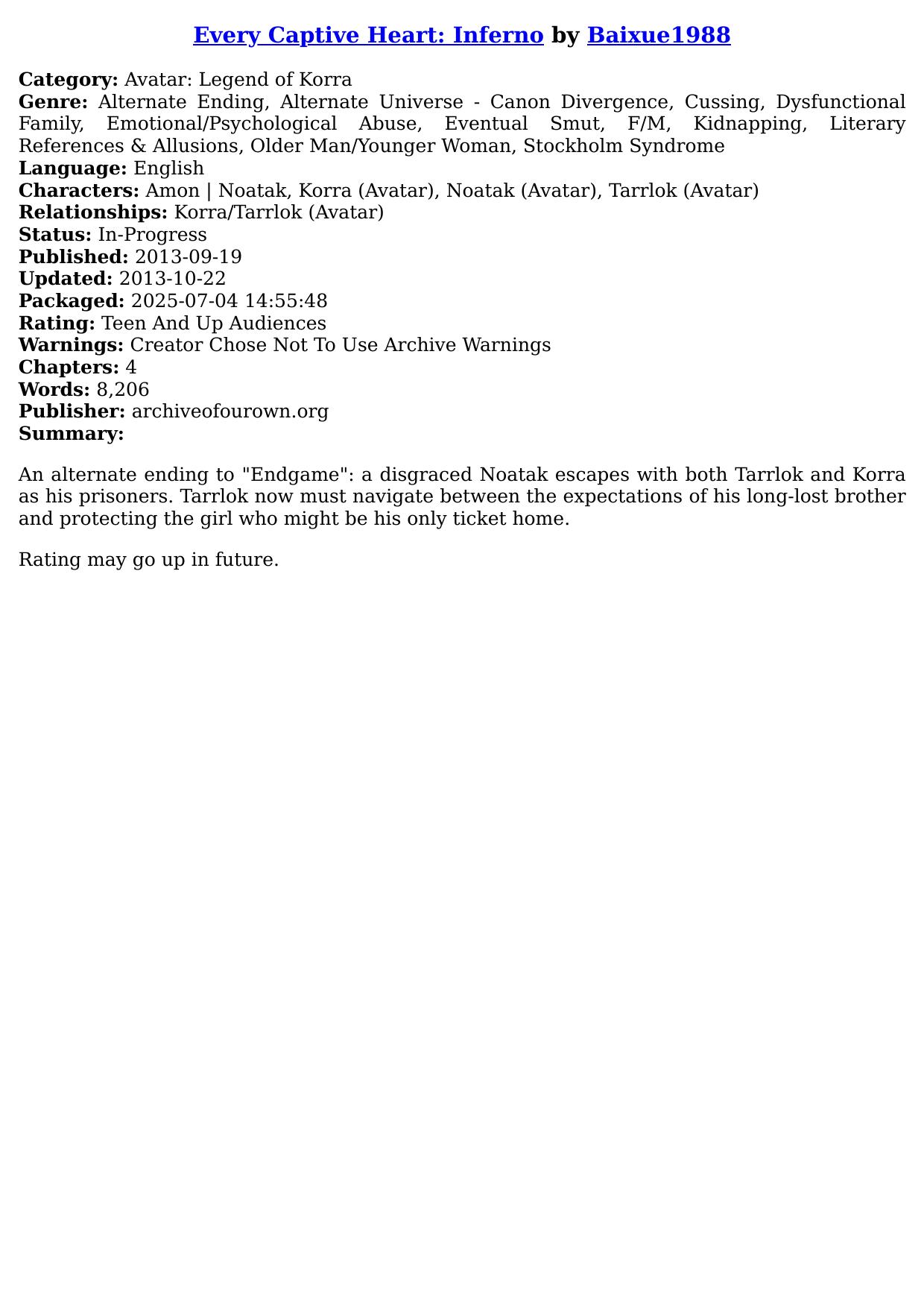 Every Captive Heart: Inferno by Baixue1988

Category: Avatar: Legend of Korra
Genre: Alternate Ending, Alternate Universe - Canon Divergence, Cussing, Dysfunctional Family, Emotional/Psychological Abuse, Eventual Smut, F/M, Kidnapping, Literary References & Allusions, Older Man/Younger Woman, Stockholm Syndrome
Language: English
Characters: Amon | Noatak, Korra (Avatar), Noatak (Avatar), Tarrlok (Avatar)
Relationships: Korra/Tarrlok (Avatar)
Status: In-Progress
Published: 2013-09-19
Updated: 2013-10-22
Packaged: 2025-07-04 14:55:48
Rating: Teen And Up Audiences
Warnings: Creator Chose Not To Use Archive Warnings
Chapters: 4
Words: 8,206
Publisher: archiveofourown.org
Summary:

An alternate ending to "Endgame": a disgraced Noatak escapes with both Tarrlok and Korra as his prisoners. Tarrlok now must navigate between the expectations of his long-lost brother and protecting the girl who might be his only ticket home.

Rating may go up in future.